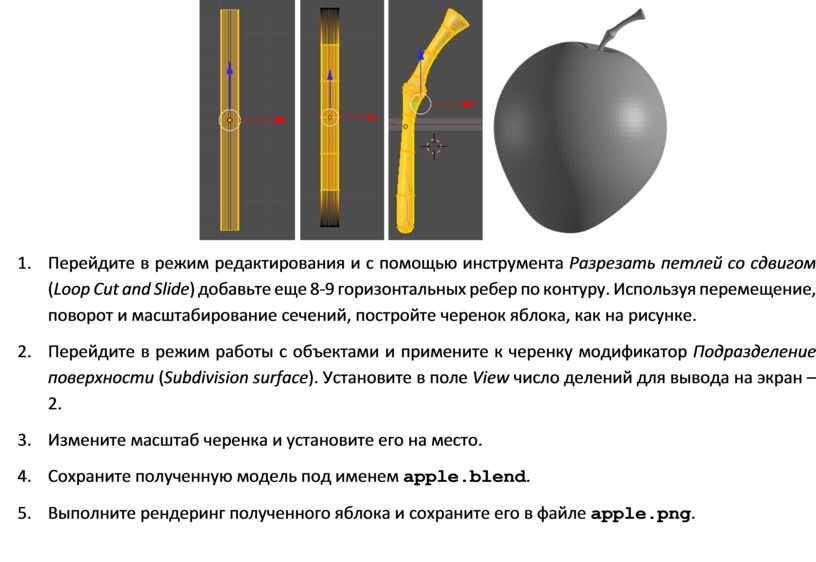 1. Перейдите в режим редактирования и с помощью инструмента Разрезать петлей со сдвигом (Loop Cut and Slide) добавьте еще 8-9 горизонтальных ребер по контуру. Используя перемещение, поворот и масштабирование сечений, постройте черенок яблока, как на рисунке.

2. Перейдите в режим работы с объектами и примените к черенку модификатор Подразделение поверхности (Subdivision surface). Установите в поле View число делений для вывода на экран – 2.

3. Измените масштаб черенка и установите его на место.

4. Сохраните полученную модель под именем apple.blend.

5. Выполните рендеринг полученного яблока и сохраните его в файле apple.png.